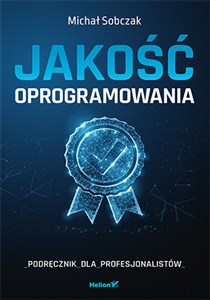 Michał Sobczak

JAKOŚĆ
OPROGRAMOWANIA

_PODRĘCZNIK_DLA_PROFESJONALISTÓW_

Helion